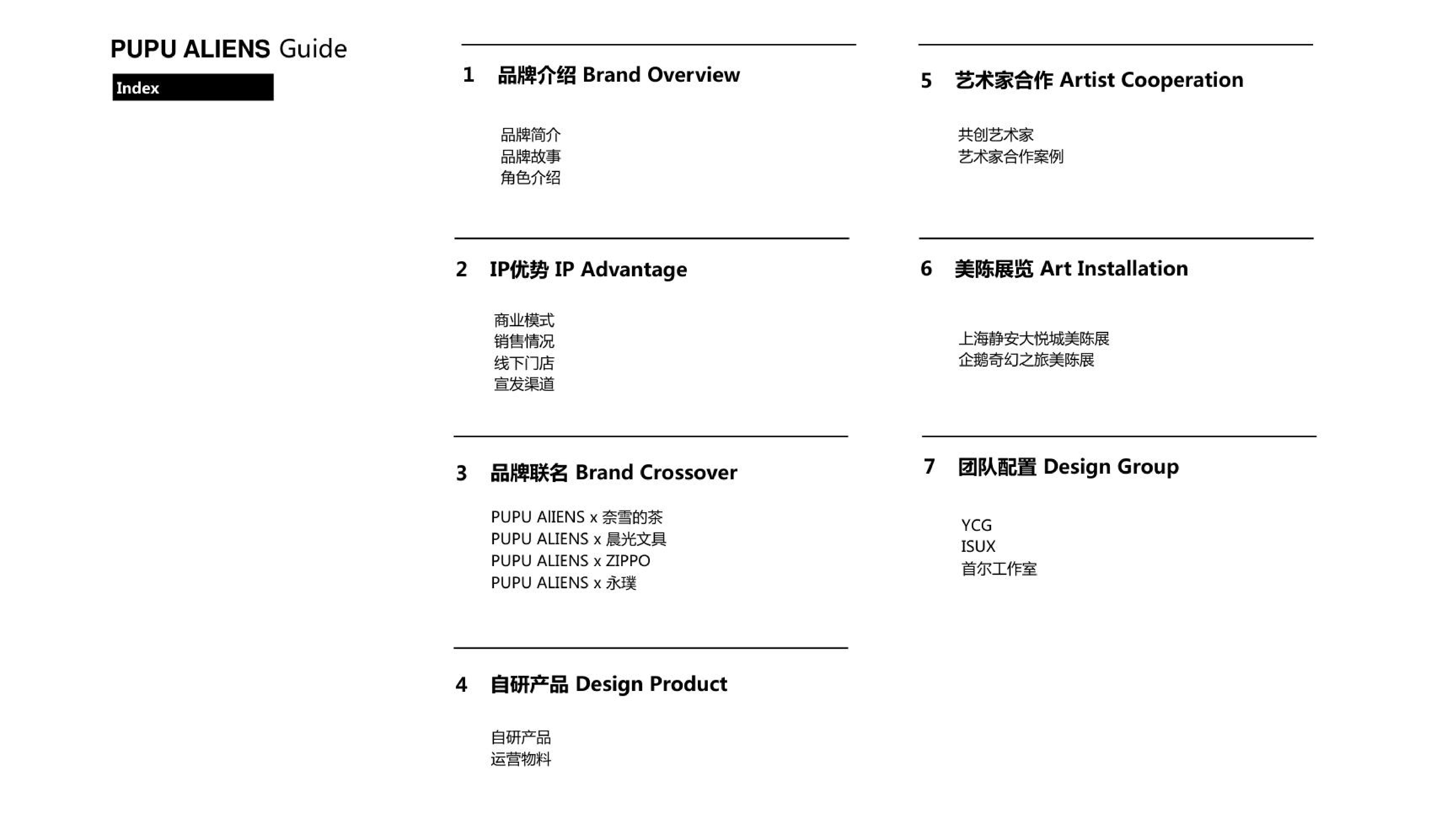 PUPU ALIENS Guide

Index

1 品牌介绍 Brand Overview

品牌简介
品牌故事
角色介绍

2 IP优势 IP Advantage

商业模式
销售情况
线下门店
宣发渠道

3 品牌联名 Brand Crossover

PUPU AlIENS x 奈雪的茶
PUPU ALIENS x 晨光文具
PUPU ALIENS x ZIPPO
PUPU ALIENS x 永璞

4 自研产品 Design Product

自研产品
运营物料

5 艺术家合作 Artist Cooperation

共创艺术家
艺术家合作案例

6 美陈展览 Art Installation

上海静安大悦城美陈展
企鹅奇幻之旅美陈展

7 团队配置 Design Group

YCG
ISUX
首尔工作室